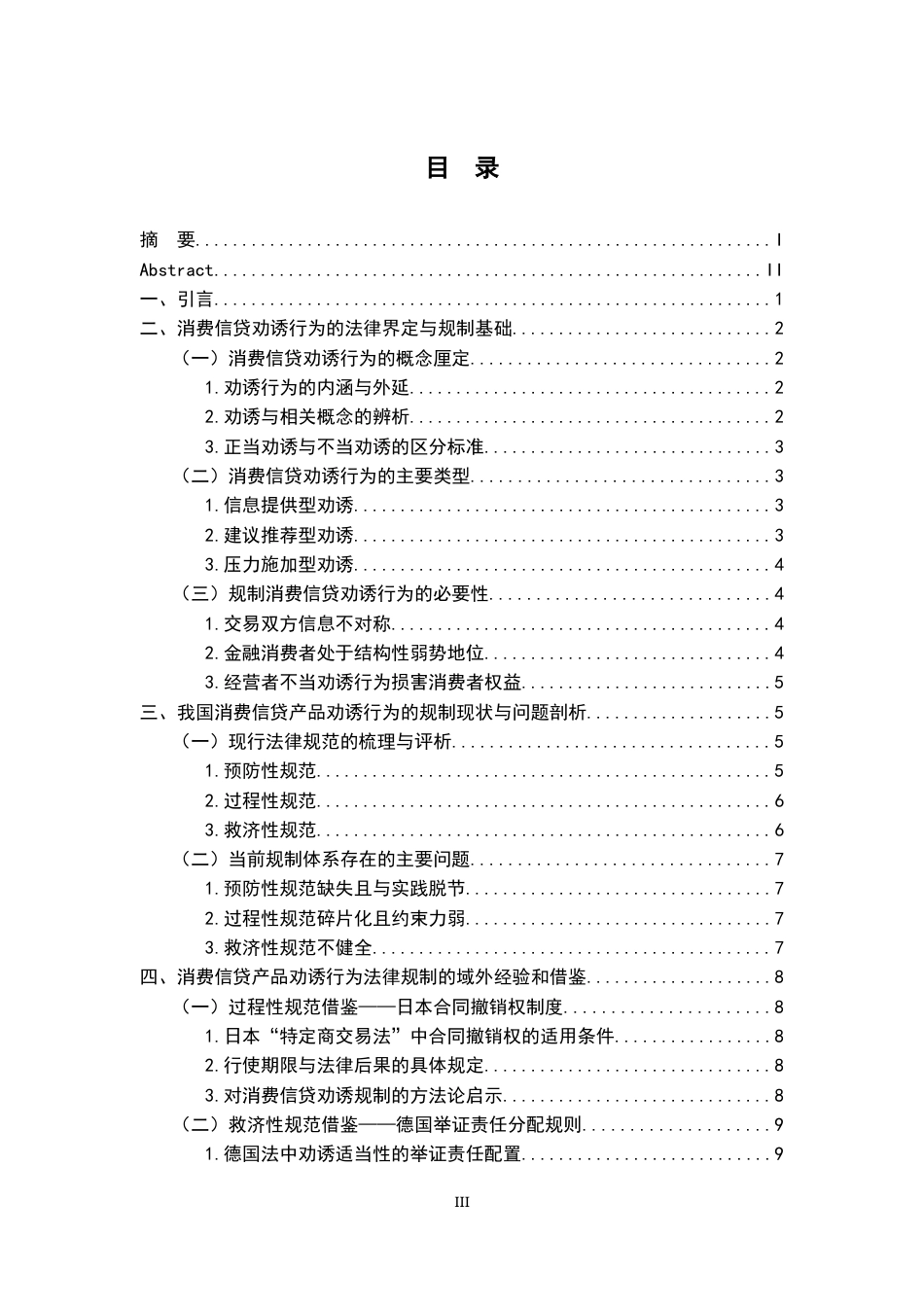 目 录

摘 要 I
Abstract II
一、引言 1
二、消费信贷劝诱行为的法律界定与规制基础 2
（一）消费信贷劝诱行为的概念厘定 2
1.劝诱行为的内涵与外延 2
2.劝诱与相关概念的辨析 2
3.正当劝诱与不当劝诱的区分标准 3
（二）消费信贷劝诱行为的主要类型 3
1.信息提供型劝诱 3
2.建议推荐型劝诱 3
3.压力施加型劝诱 4
（三）规制消费信贷劝诱行为的必要性 4
1.交易双方信息不对称 4
2.金融消费者处于结构性弱势地位 4
3.经营者不当劝诱行为损害消费者权益 5
三、我国消费信贷产品劝诱行为的规制现状与问题剖析 5
（一）现行法律规范的梳理与评析 5
1.预防性规范 5
2.过程性规范 6
3.救济性规范 6
（二）当前规制体系存在的主要问题 7
1.预防性规范缺失且与实践脱节 7
2.过程性规范碎片化且约束力弱 7
3.救济性规范不健全 7
四、消费信贷产品劝诱行为法律规制的域外经验和借鉴 8
（一）过程性规范借鉴——日本合同撤销权制度 8
1.日本“特定商交易法”中合同撤销权的适用条件 8
2.行使期限与法律后果的具体规定 8
3.对消费信贷劝诱规制的方法论启示 8
（二）救济性规范借鉴——德国举证责任分配规则 9
1.德国法中劝诱适当性的举证责任配置 9

III